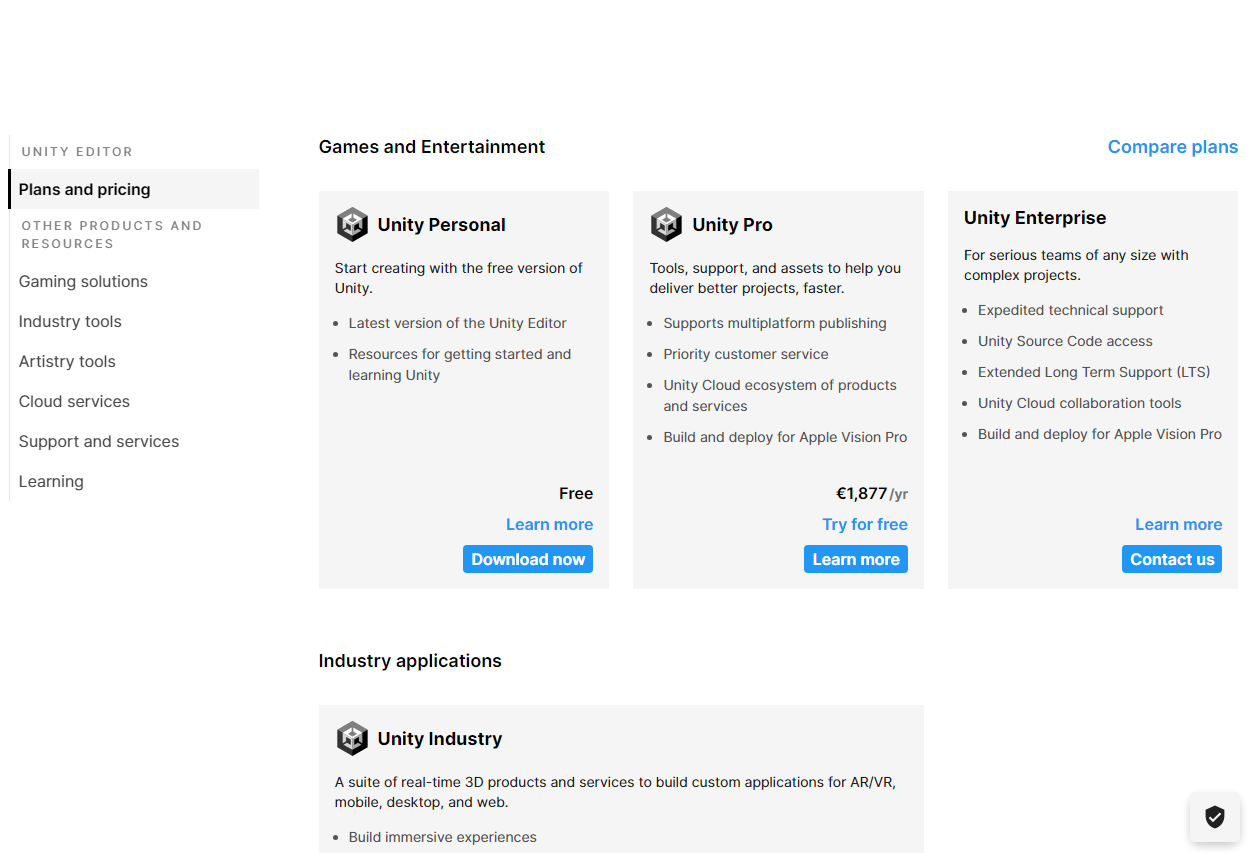 UNITY EDITOR

Plans and pricing

OTHER PRODUCTS AND RESOURCES

Gaming solutions

Industry tools

Artistry tools

Cloud services

Support and services

Learning

Games and Entertainment

Compare plans

Unity Personal

Start creating with the free version of Unity.

- Latest version of the Unity Editor
- Resources for getting started and learning Unity

Free

Learn more

Download now

Unity Pro

Tools, support, and assets to help you deliver better projects, faster.

- Supports multiplatform publishing
- Priority customer service
- Unity Cloud ecosystem of products and services
- Build and deploy for Apple Vision Pro

€1,877 /yr

Try for free

Learn more

Unity Enterprise

For serious teams of any size with complex projects.

- Expedited technical support
- Unity Source Code access
- Extended Long Term Support (LTS)
- Unity Cloud collaboration tools
- Build and deploy for Apple Vision Pro

Learn more

Contact us

Industry applications

Unity Industry

A suite of real-time 3D products and services to build custom applications for AR/VR, mobile, desktop, and web.

- Build immersive experiences